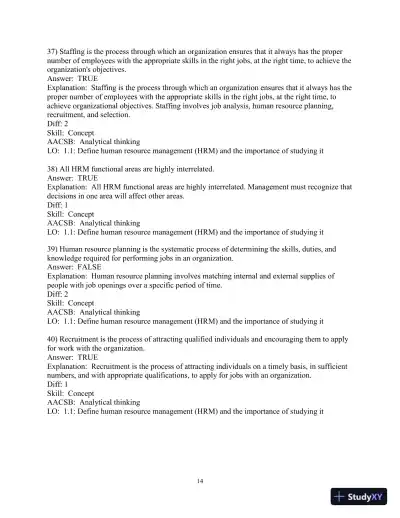 37) Staffing is the process through which an organization ensures that it always has the proper number of employees with the appropriate skills in the right jobs, at the right time, to achieve the organization's objectives.
Answer: TRUE
Explanation: Staffing is the process through which an organization ensures that it always has the proper number of employees with the appropriate skills in the right jobs, at the right time, to achieve organizational objectives. Staffing involves job analysis, human resource planning, recruitment, and selection.
Diff: 2
Skill: Concept
AACSB: Analytical thinking
LO: 1.1: Define human resource management (HRM) and the importance of studying it

38) All HRM functional areas are highly interrelated.
Answer: TRUE
Explanation: All HRM functional areas are highly interrelated. Management must recognize that decisions in one area will affect other areas.
Diff: 1
Skill: Concept
AACSB: Analytical thinking
LO: 1.1: Define human resource management (HRM) and the importance of studying it

39) Human resource planning is the systematic process of determining the skills, duties, and knowledge required for performing jobs in an organization.
Answer: FALSE
Explanation: Human resource planning involves matching internal and external supplies of people with job openings over a specific period of time.
Diff: 2
Skill: Concept
AACSB: Analytical thinking
LO: 1.1: Define human resource management (HRM) and the importance of studying it

40) Recruitment is the process of attracting qualified individuals and encouraging them to apply for work with the organization.
Answer: TRUE
Explanation: Recruitment is the process of attracting individuals on a timely basis, in sufficient numbers, and with appropriate qualifications, to apply for jobs with an organization.
Diff: 1
Skill: Concept
AACSB: Analytical thinking
LO: 1.1: Define human resource management (HRM) and the importance of studying it

14

StudyXY